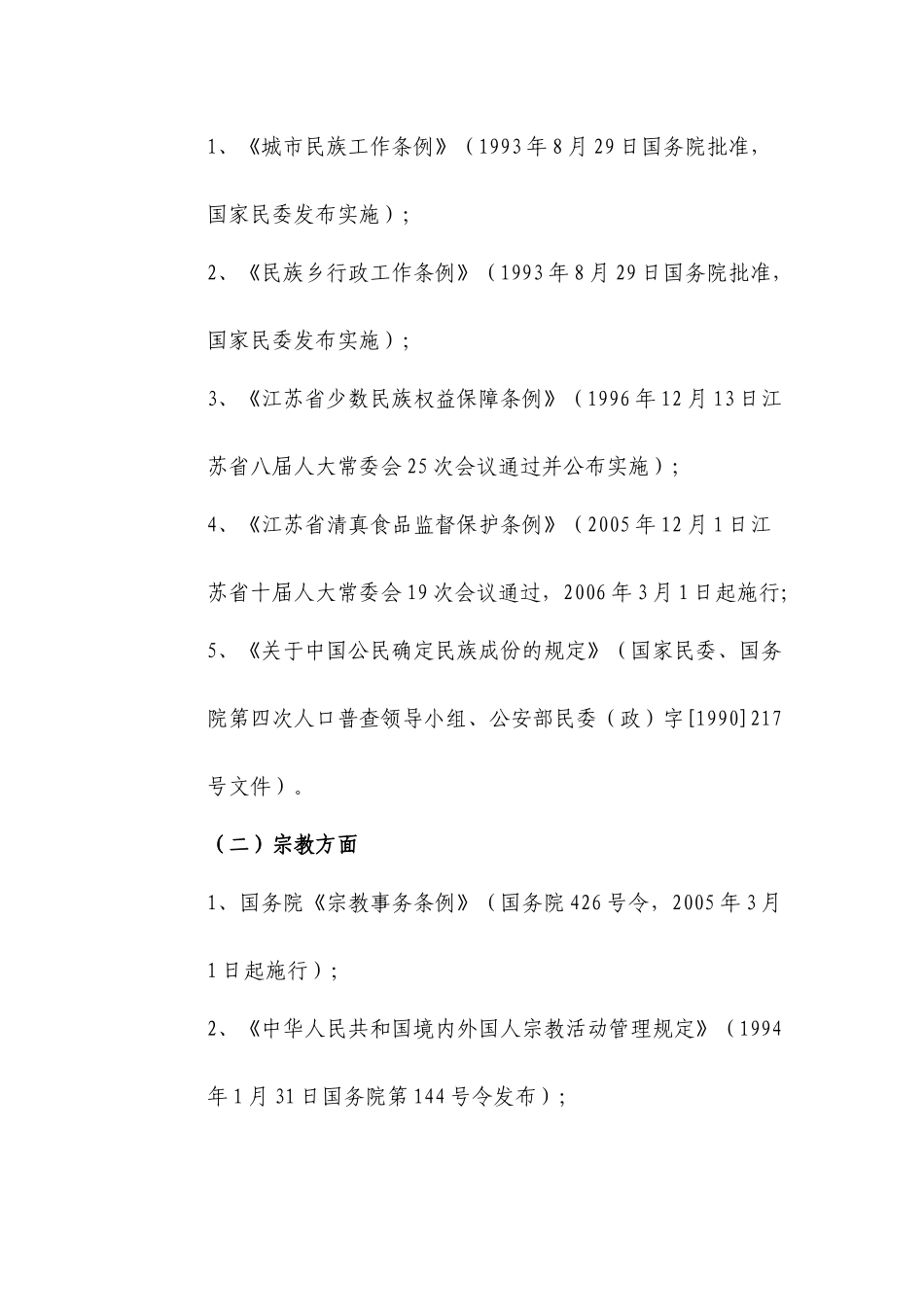 1、《城市民族工作条例》（1993年8月29日国务院批准，国家民委发布实施）；

2、《民族乡行政工作条例》（1993年8月29日国务院批准，国家民委发布实施）；

3、《江苏省少数民族权益保障条例》（1996年12月13日江苏省八届人大常委会25次会议通过并公布实施）；

4、《江苏省清真食品监督保护条例》（2005年12月1日江苏省十届人大常委会19次会议通过，2006年3月1日起施行;

5、《关于中国公民确定民族成份的规定》（国家民委、国务院第四次人口普查领导小组、公安部民委（政）字[1990]217号文件）。

（二）宗教方面

1、国务院《宗教事务条例》（国务院426号令，2005年3月1日起施行）；

2、《中华人民共和国境内外国人宗教活动管理规定》（1994年1月31日国务院第144号令发布）；